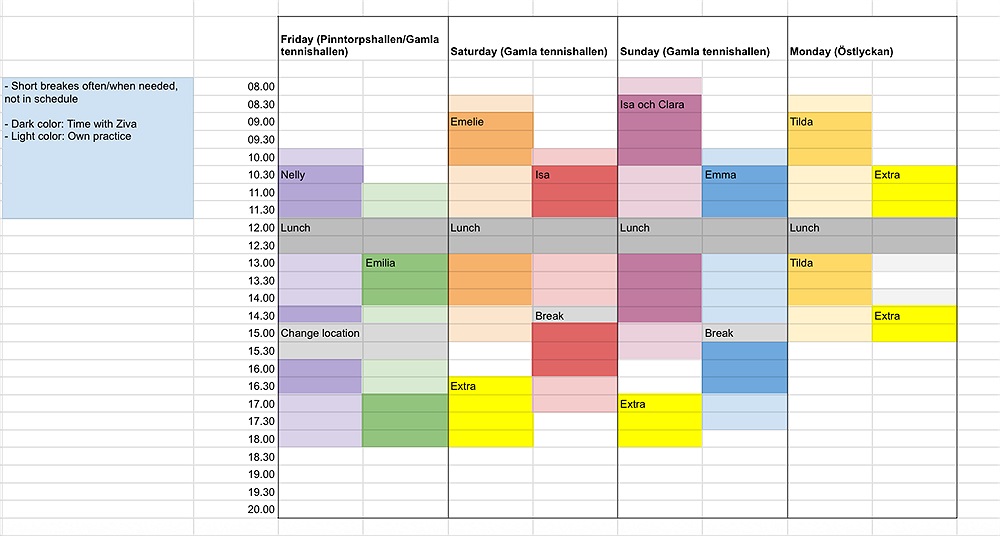 - Short breakes often/when needed, not in schedule

- Dark color: Time with Ziva
- Light color: Own practice

| | Friday (Pinntorpshallen/Gamla tennishallen) | | Saturday (Gamla tennishallen) | | Sunday (Gamla tennishallen) | | Monday (Östlyckan) | |
|---|---|---|---|---|---|---|---|---|
| 08.00 | | | | | | | | |
| 08.30 | | | | | Isa och Clara | | | |
| 09.00 | | | Emelie | | | | Tilda | |
| 09.30 | | | | | | | | |
| 10.00 | | | | | | | | |
| 10.30 | Nelly | | | Isa | | Emma | | Extra |
| 11.00 | | | | | | | | |
| 11.30 | | | | | | | | |
| 12.00 | Lunch | | Lunch | | Lunch | | Lunch | |
| 12.30 | | | | | | | | |
| 13.00 | | Emilia | | | | | Tilda | |
| 13.30 | | | | | | | | |
| 14.00 | | | | | | | | |
| 14.30 | | | | Break | | | | Extra |
| 15.00 | Change location | | | | | Break | | |
| 15.30 | | | | | | | | |
| 16.00 | | | | | | | | |
| 16.30 | | | Extra | | | | | |
| 17.00 | | | | | Extra | | | |
| 17.30 | | | | | | | | |
| 18.00 | | | | | | | | |
| 18.30 | | | | | | | | |
| 19.00 | | | | | | | | |
| 19.30 | | | | | | | | |
| 20.00 | | | | | | | | |